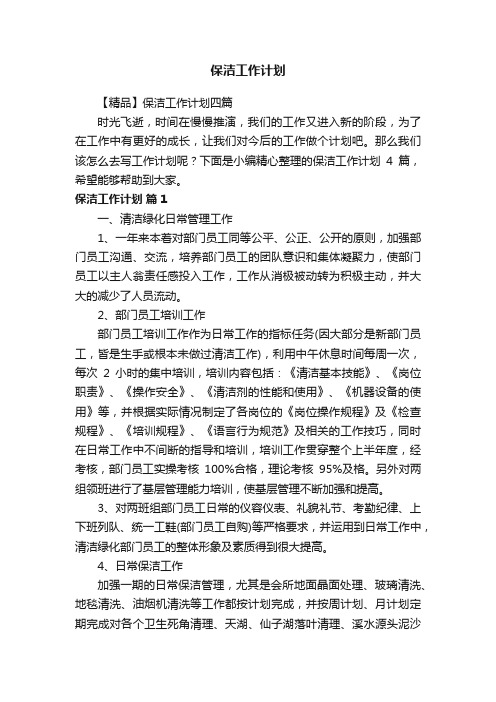 保洁工作计划

【精品】保洁工作计划四篇

时光飞逝，时间在慢慢推演，我们的工作又进入新的阶段，为了在工作中有更好的成长，让我们对今后的工作做个计划吧。那么我们该怎么去写工作计划呢？下面是小编精心整理的保洁工作计划 4 篇，希望能够帮助到大家。

保洁工作计划 篇 1

一、清洁绿化日常管理工作

1、一年来本着对部门员工同等公平、公正、公开的原则，加强部门员工沟通、交流，培养部门员工的团队意识和集体凝聚力，使部门员工以主人翁责任感投入工作，工作从消极被动转为积极主动，并大大的减少了人员流动。

2、部门员工培训工作

部门员工培训工作作为日常工作的指标任务(因大部分是新部门员工，皆是生手或根本未做过清洁工作)，利用中午休息时间每周一次，每次 2 小时的集中培训，培训内容包括：《清洁基本技能》、《岗位职责》、《操作安全》、《清洁剂的性能和使用》、《机器设备的使用》等，并根据实际情况制定了各岗位的《岗位操作规程》及《检查规程》、《培训规程》、《语言行为规范》及相关的工作技巧，同时在日常工作中不间断的指导和培训，培训工作贯穿整个上半年度，经考核，部门员工实操考核 100%合格，理论考核 95%及格。另外对两组领班进行了基层管理能力培训，使基层管理不断加强和提高。

3、对两班组部门员工日常的仪容仪表、礼貌礼节、考勤纪律、上下班列队、统一工鞋(部门员工自购)等严格要求，并运用到日常工作中，清洁绿化部门员工的整体形象及素质得到很大提高。

4、日常保洁工作

加强一期的日常保洁管理，尤其是会所地面晶面处理、玻璃清洗、地毯清洗、油烟机清洗等工作都按计划完成，并按周计划、月计划定期完成对各个卫生死角清理、天湖、仙子湖落叶清理、溪水源头泥沙